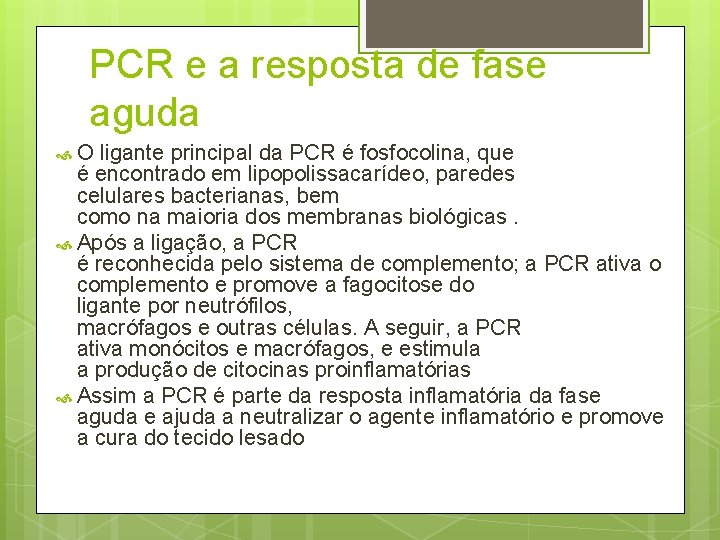 PCR e a resposta de fase aguda

O ligante principal da PCR é fosfocolina, que é encontrado em lipopolissacarídeo, paredes celulares bacterianas, bem como na maioria dos membranas biológicas .

Após a ligação, a PCR é reconhecida pelo sistema de complemento; a PCR ativa o complemento e promove a fagocitose do ligante por neutrófilos, macrófagos e outras células. A seguir, a PCR ativa monócitos e macrófagos, e estimula a produção de citocinas proinflamatórias

Assim a PCR é parte da resposta inflamatória da fase aguda e ajuda a neutralizar o agente inflamatório e promove a cura do tecido lesado